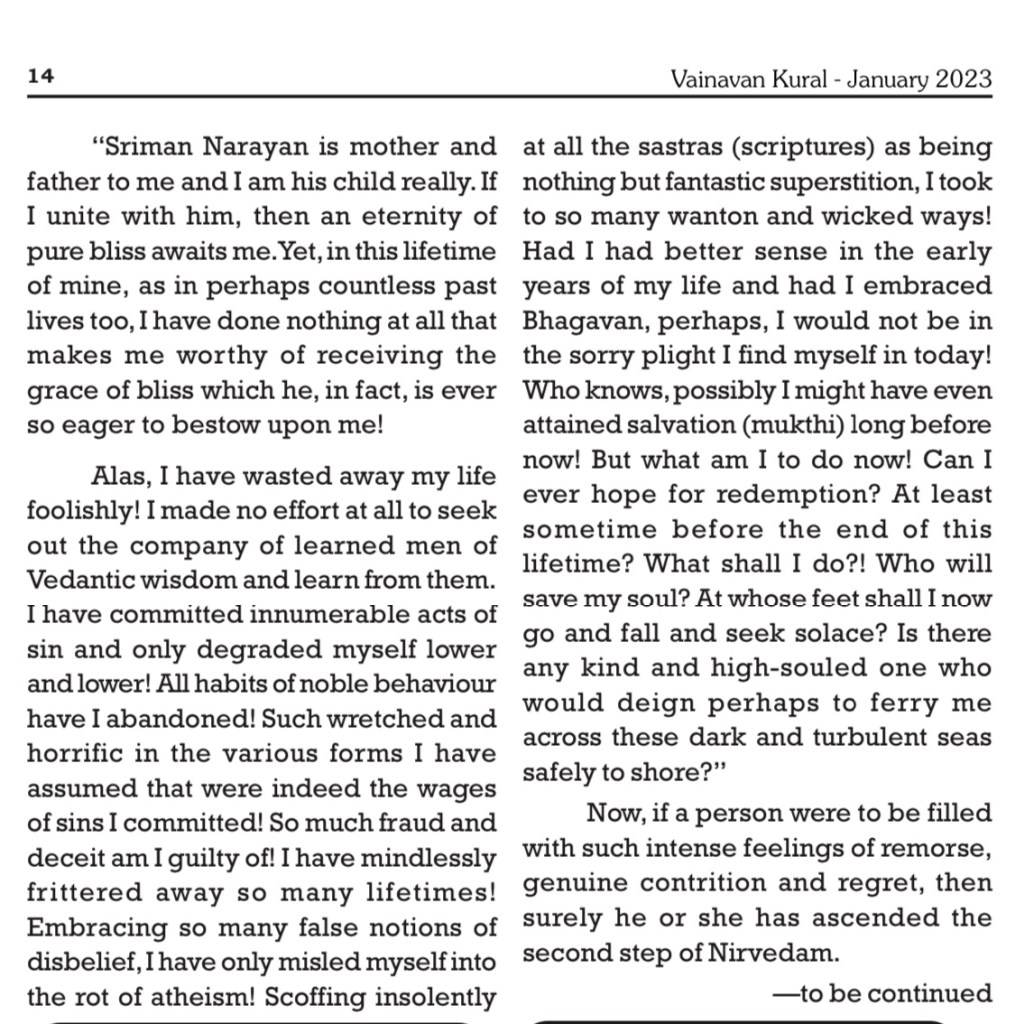 14

Vainavan Kural - January 2023

"Sriman Narayan is mother and father to me and I am his child really. If I unite with him, then an eternity of pure bliss awaits me. Yet, in this lifetime of mine, as in perhaps countless past lives too, I have done nothing at all that makes me worthy of receiving the grace of bliss which he, in fact, is ever so eager to bestow upon me!

Alas, I have wasted away my life foolishly! I made no effort at all to seek out the company of learned men of Vedantic wisdom and learn from them. I have committed innumerable acts of sin and only degraded myself lower and lower! All habits of noble behaviour have I abandoned! Such wretched and horrific in the various forms I have assumed that were indeed the wages of sins I committed! So much fraud and deceit am I guilty of! I have mindlessly frittered away so many lifetimes! Embracing so many false notions of disbelief, I have only misled myself into the rot of atheism! Scoffing insolently at all the sastras (scriptures) as being nothing but fantastic superstition, I took to so many wanton and wicked ways! Had I had better sense in the early years of my life and had I embraced Bhagavan, perhaps, I would not be in the sorry plight I find myself in today! Who knows, possibly I might have even attained salvation (mukthi) long before now! But what am I to do now! Can I ever hope for redemption? At least sometime before the end of this lifetime? What shall I do?! Who will save my soul? At whose feet shall I now go and fall and seek solace? Is there any kind and high-souled one who would deign perhaps to ferry me across these dark and turbulent seas safely to shore?"

Now, if a person were to be filled with such intense feelings of remorse, genuine contrition and regret, then surely he or she has ascended the second step of Nirvedam.

—to be continued